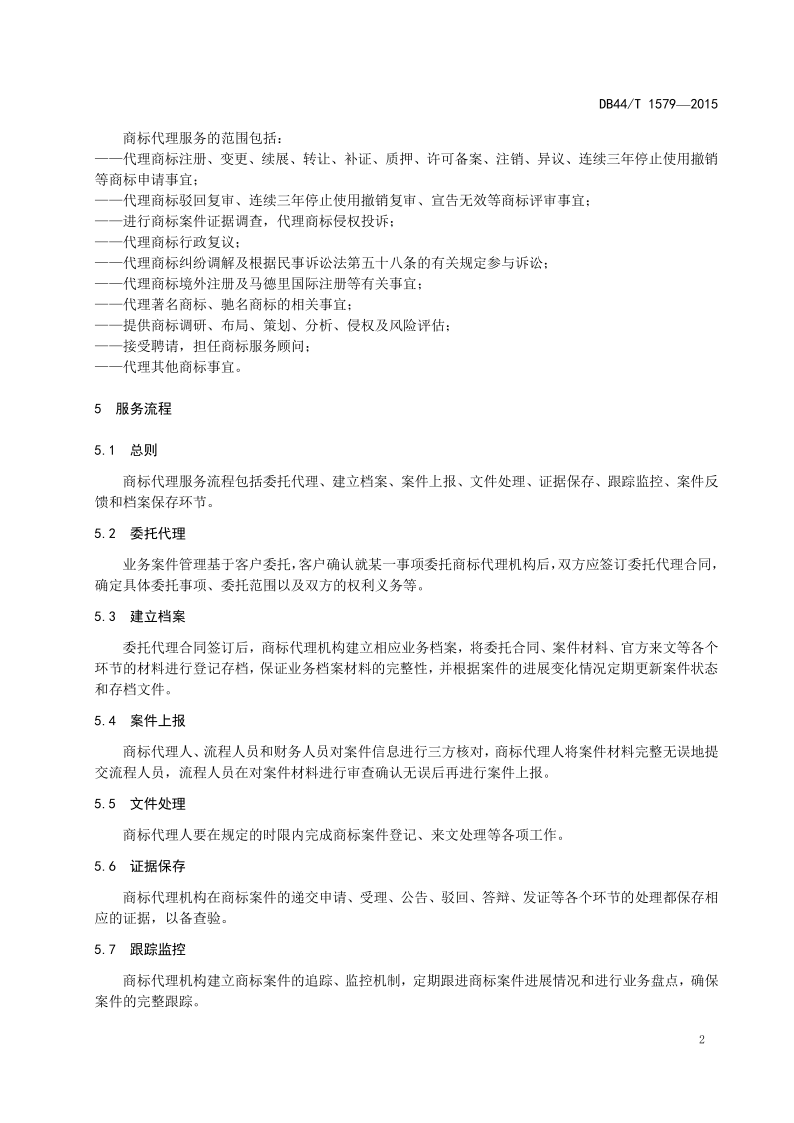 DB44/T 1579—2015

商标代理服务的范围包括：
——代理商标注册、变更、续展、转让、补证、质押、许可备案、注销、异议、连续三年停止使用撤销等商标申请事宜；
——代理商标驳回复审、连续三年停止使用撤销复审、宣告无效等商标评审事宜；
——进行商标案件证据调查，代理商标侵权投诉；
——代理商标行政复议；
——代理商标纠纷调解及根据民事诉讼法第五十八条的有关规定参与诉讼；
——代理商标境外注册及马德里国际注册等有关事宜；
——代理著名商标、驰名商标的相关事宜；
——提供商标调研、布局、策划、分析、侵权及风险评估；
——接受聘请，担任商标服务顾问；
——代理其他商标事宜。

5 服务流程

5.1 总则

商标代理服务流程包括委托代理、建立档案、案件上报、文件处理、证据保存、跟踪监控、案件反馈和档案保存环节。

5.2 委托代理

业务案件管理基于客户委托，客户确认就某一事项委托商标代理机构后，双方应签订委托代理合同，确定具体委托事项、委托范围以及双方的权利义务等。

5.3 建立档案

委托代理合同签订后，商标代理机构建立相应业务档案，将委托合同、案件材料、官方来文等各个环节的材料进行登记存档，保证业务档案材料的完整性，并根据案件的进展变化情况定期更新案件状态和存档文件。

5.4 案件上报

商标代理人、流程人员和财务人员对案件信息进行三方核对，商标代理人将案件材料完整无误地提交流程人员，流程人员在对案件材料进行审查确认无误后再进行案件上报。

5.5 文件处理

商标代理人要在规定的时限内完成商标案件登记、来文处理等各项工作。

5.6 证据保存

商标代理机构在商标案件的递交申请、受理、公告、驳回、答辩、发证等各个环节的处理都保存相应的证据，以备查验。

5.7 跟踪监控

商标代理机构建立商标案件的追踪、监控机制，定期跟进商标案件进展情况和进行业务盘点，确保案件的完整跟踪。

2